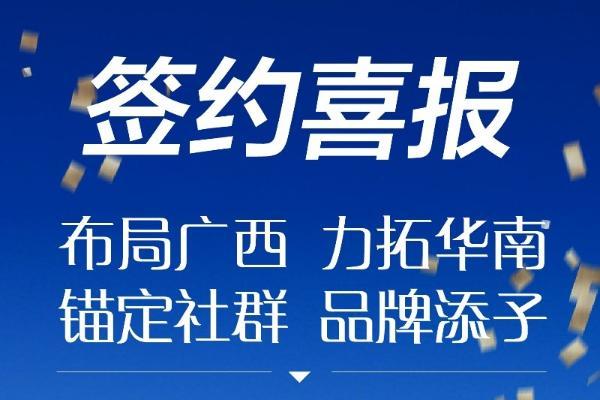 签约喜报

布局广西 力拓华南
锚定社群 品牌添子